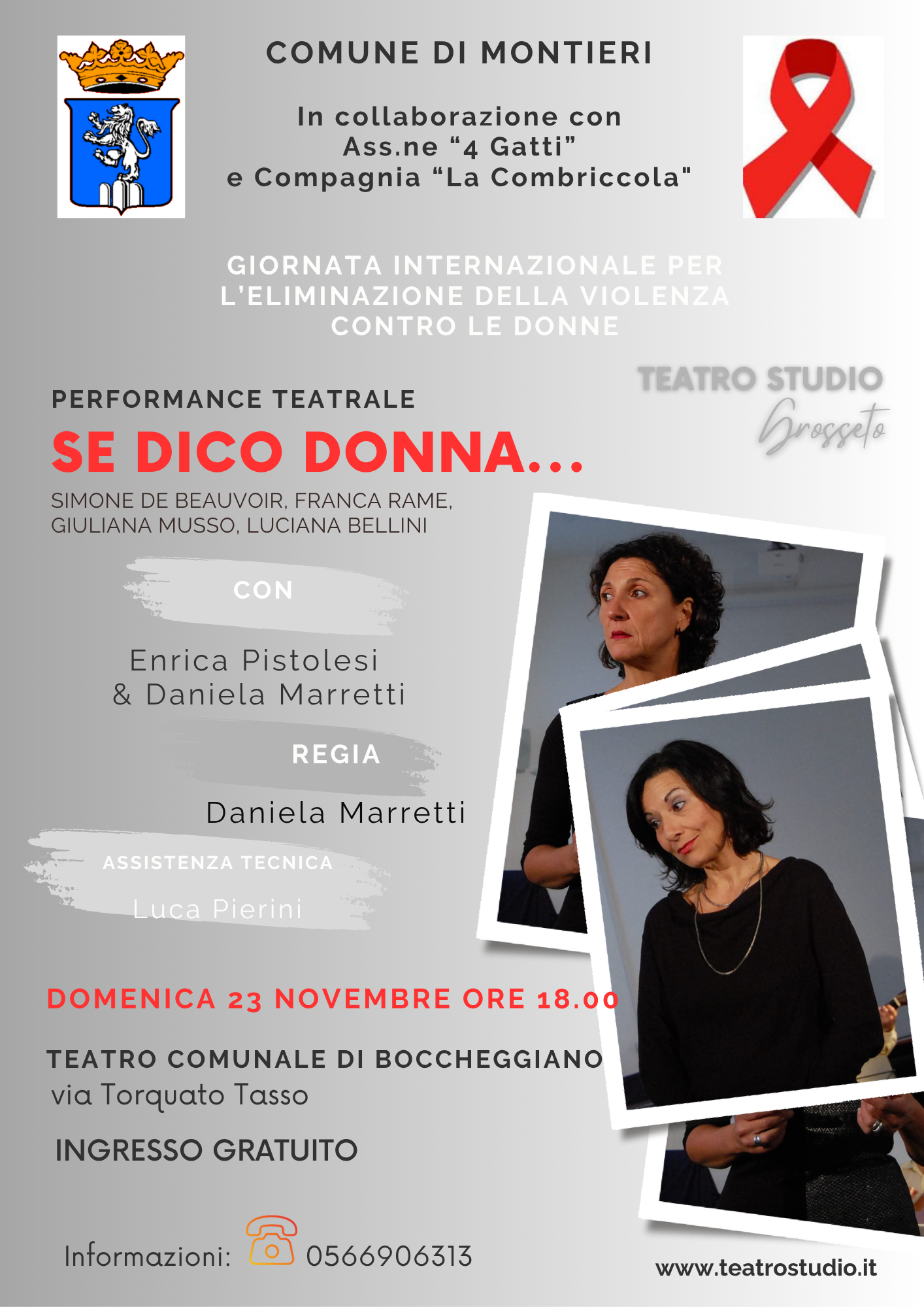 COMUNE DI MONTIERI

In collaborazione con
Ass.ne "4 Gatti"
e Compagnia "La Combriccola"

GIORNATA INTERNAZIONALE PER L'ELIMINAZIONE DELLA VIOLENZA CONTRO LE DONNE

TEATRO STUDIO
Grosseto

PERFORMANCE TEATRALE

SE DICO DONNA...

SIMONE DE BEAUVOIR, FRANCA RAME, GIULIANA MUSSO, LUCIANA BELLINI

CON

Enrica Pistolesi
& Daniela Marretti

REGIA

Daniela Marretti

ASSISTENZA TECNICA

Luca Pierini

DOMENICA 23 NOVEMBRE ORE 18.00

TEATRO COMUNALE DI BOCCHEGGIANO
via Torquato Tasso

INGRESSO GRATUITO

Informazioni: 0566906313

www.teatrostudio.it